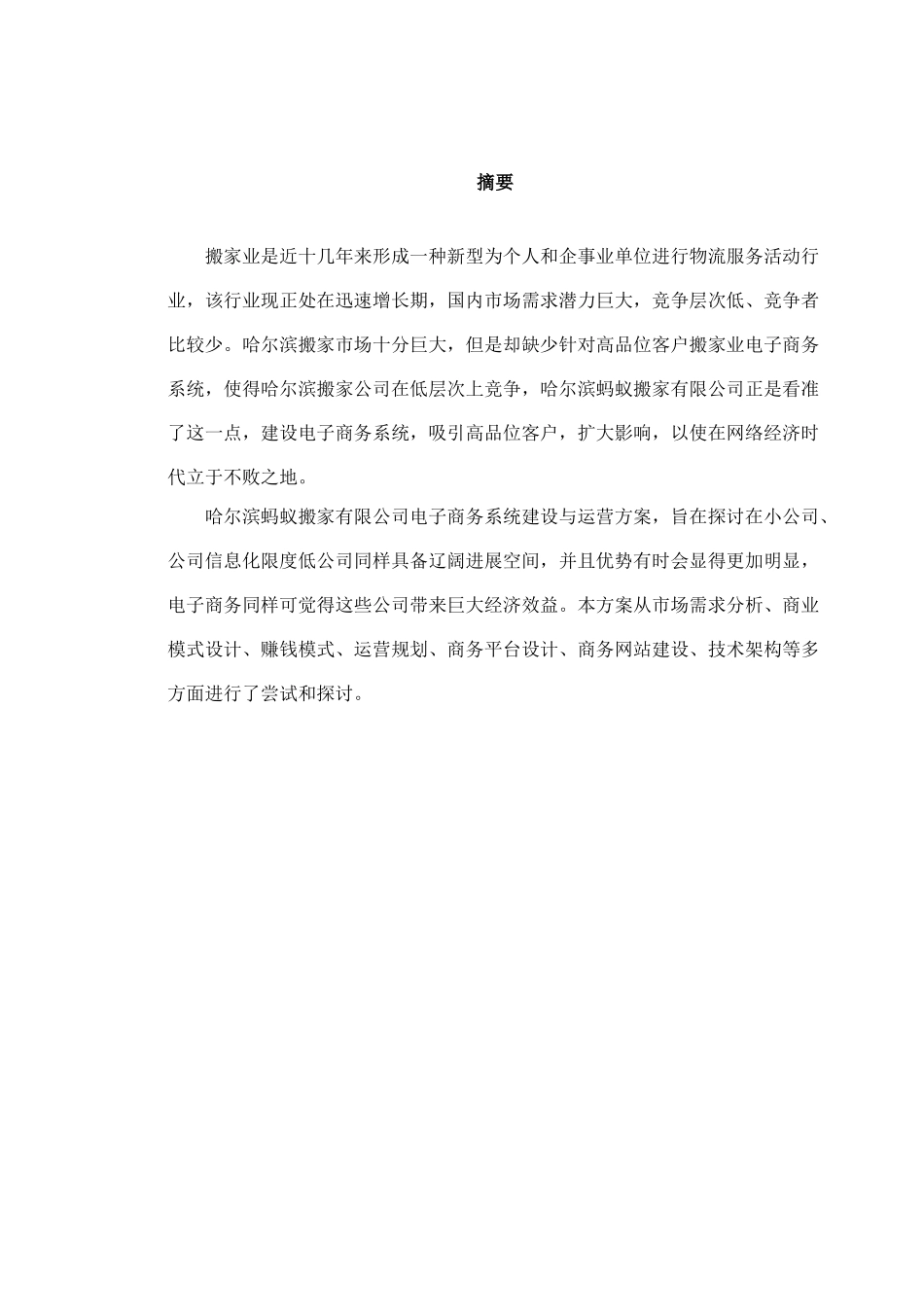 摘要

搬家业是近十几年来形成一种新型为个人和企事业单位进行物流服务活动行业，该行业现正处在迅速增长期，国内市场需求潜力巨大，竞争层次低、竞争者比较少。哈尔滨搬家市场十分巨大，但是却缺少针对高品位客户搬家业电子商务系统，使得哈尔滨搬家公司在低层次上竞争，哈尔滨蚂蚁搬家有限公司正是看准了这一点，建设电子商务系统，吸引高品位客户，扩大影响，以使在网络经济时代立于不败之地。

哈尔滨蚂蚁搬家有限公司电子商务系统建设与运营方案，旨在探讨在小公司、公司信息化限度低公司同样具备辽阔进展空间，并且优势有时会显得更加明显，电子商务同样可觉得这些公司带来巨大经济效益。本方案从市场需求分析、商业模式设计、赚钱模式、运营规划、商务平台设计、商务网站建设、技术架构等多方面进行了尝试和探讨。